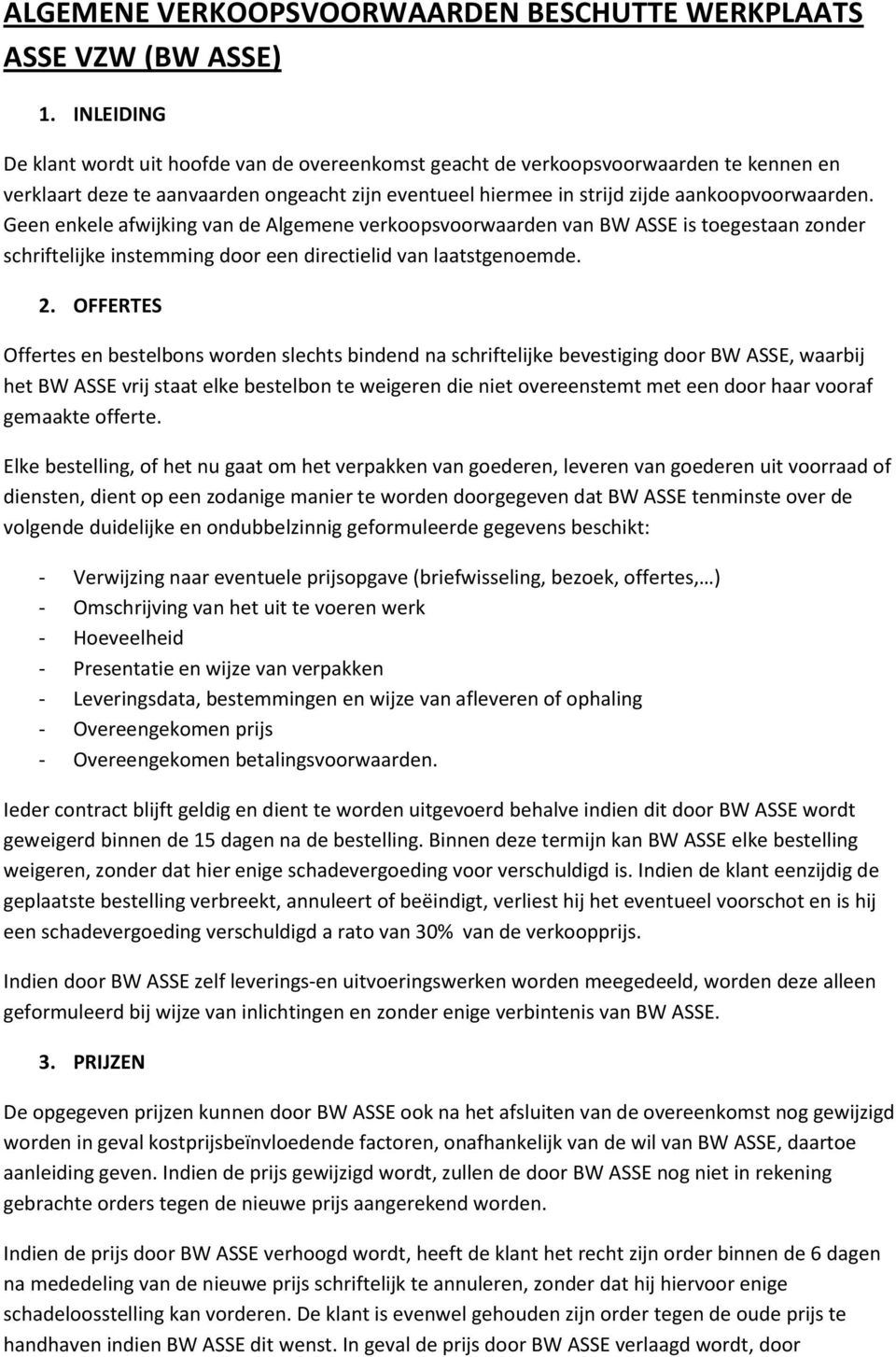 ALGEMENE VERKOOPSVOORWAARDEN BESCHUTTE WERKPLAATS ASSE VZW (BW ASSE)

1. INLEIDING

De klant wordt uit hoofde van de overeenkomst geacht de verkoopsvoorwaarden te kennen en verklaart deze te aanvaarden ongeacht zijn eventueel hiermee in strijd zijde aankoopvoorwaarden. Geen enkele afwijking van de Algemene verkoopsvoorwaarden van BW ASSE is toegestaan zonder schriftelijke instemming door een directielid van laatstgenoemde.

2. OFFERTES

Offertes en bestelbons worden slechts bindend na schriftelijke bevestiging door BW ASSE, waarbij het BW ASSE vrij staat elke bestelbon te weigeren die niet overeenstemt met een door haar vooraf gemaakte offerte.

Elke bestelling, of het nu gaat om het verpakken van goederen, leveren van goederen uit voorraad of diensten, dient op een zodanige manier te worden doorgegeven dat BW ASSE tenminste over de volgende duidelijke en ondubbelzinnig geformuleerde gegevens beschikt:

- Verwijzing naar eventuele prijsopgave (briefwisseling, bezoek, offertes,…)
- Omschrijving van het uit te voeren werk
- Hoeveelheid
- Presentatie en wijze van verpakken
- Leveringsdata, bestemmingen en wijze van afleveren of ophaling
- Overeengekomen prijs
- Overeengekomen betalingsvoorwaarden.

Ieder contract blijft geldig en dient te worden uitgevoerd behalve indien dit door BW ASSE wordt geweigerd binnen de 15 dagen na de bestelling. Binnen deze termijn kan BW ASSE elke bestelling weigeren, zonder dat hier enige schadevergoeding voor verschuldigd is. Indien de klant eenzijdig de geplaatste bestelling verbreekt, annuleert of beëindigt, verliest hij het eventueel voorschot en is hij een schadevergoeding verschuldigd a rato van 30% van de verkoopprijs.

Indien door BW ASSE zelf leverings-en uitvoeringswerken worden meegedeeld, worden deze alleen geformuleerd bij wijze van inlichtingen en zonder enige verbintenis van BW ASSE.

3. PRIJZEN

De opgegeven prijzen kunnen door BW ASSE ook na het afsluiten van de overeenkomst nog gewijzigd worden in geval kostprijsbeïnvloedende factoren, onafhankelijk van de wil van BW ASSE, daartoe aanleiding geven. Indien de prijs gewijzigd wordt, zullen de door BW ASSE nog niet in rekening gebrachte orders tegen de nieuwe prijs aangerekend worden.

Indien de prijs door BW ASSE verhoogd wordt, heeft de klant het recht zijn order binnen de 6 dagen na mededeling van de nieuwe prijs schriftelijk te annuleren, zonder dat hij hiervoor enige schadeloosstelling kan vorderen. De klant is evenwel gehouden zijn order tegen de oude prijs te handhaven indien BW ASSE dit wenst. In geval de prijs door BW ASSE verlaagd wordt, door